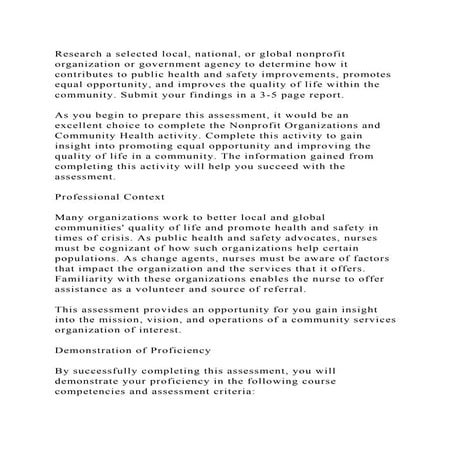 Research a selected local, national, or global nonprofit organization or government agency to determine how it contributes to public health and safety improvements, promotes equal opportunity, and improves the quality of life within the community. Submit your findings in a 3-5 page report.

As you begin to prepare this assessment, it would be an excellent choice to complete the Nonprofit Organizations and Community Health activity. Complete this activity to gain insight into promoting equal opportunity and improving the quality of life in a community. The information gained from completing this activity will help you succeed with the assessment.

Professional Context

Many organizations work to better local and global communities' quality of life and promote health and safety in times of crisis. As public health and safety advocates, nurses must be cognizant of how such organizations help certain populations. As change agents, nurses must be aware of factors that impact the organization and the services that it offers. Familiarity with these organizations enables the nurse to offer assistance as a volunteer and source of referral.

This assessment provides an opportunity for you gain insight into the mission, vision, and operations of a community services organization of interest.

Demonstration of Proficiency

By successfully completing this assessment, you will demonstrate your proficiency in the following course competencies and assessment criteria: